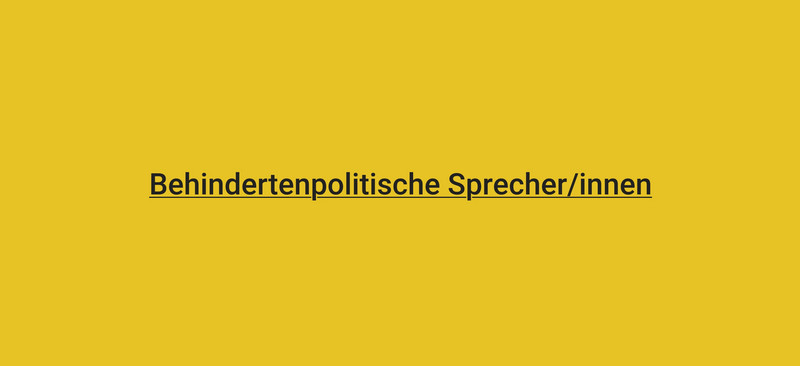 Behindertenpolitische Sprecher/innen